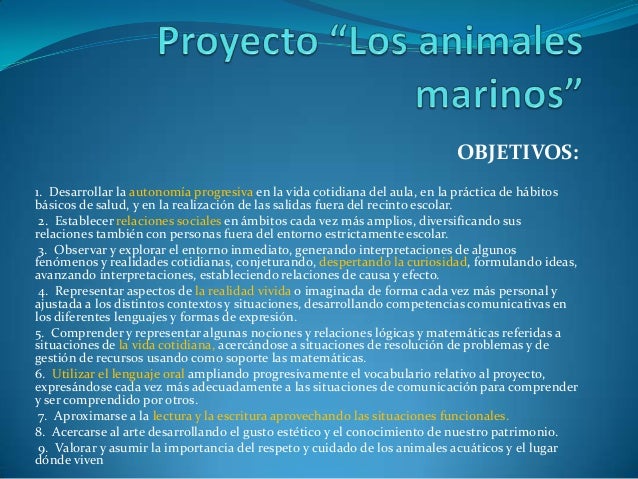 Proyecto “Los animales marinos”

OBJETIVOS:

1. Desarrollar la autonomía progresiva en la vida cotidiana del aula, en la práctica de hábitos básicos de salud, y en la realización de las salidas fuera del recinto escolar.

2. Establecer relaciones sociales en ámbitos cada vez más amplios, diversificando sus relaciones también con personas fuera del entorno estrictamente escolar.

3. Observar y explorar el entorno inmediato, generando interpretaciones de algunos fenómenos y realidades cotidianas, conjeturando, despertando la curiosidad, formulando ideas, avanzando interpretaciones, estableciendo relaciones de causa y efecto.

4. Representar aspectos de la realidad vivida o imaginada de forma cada vez más personal y ajustada a los distintos contextos y situaciones, desarrollando competencias comunicativas en los diferentes lenguajes y formas de expresión.

5. Comprender y representar algunas nociones y relaciones lógicas y matemáticas referidas a situaciones de la vida cotidiana, acercándose a situaciones de resolución de problemas y de gestión de recursos usando como soporte las matemáticas.

6. Utilizar el lenguaje oral ampliando progresivamente el vocabulario relativo al proyecto, expresándose cada vez más adecuadamente a las situaciones de comunicación para comprender y ser comprendido por otros.

7. Aproximarse a la lectura y la escritura aprovechando las situaciones funcionales.

8. Acercarse al arte desarrollando el gusto estético y el conocimiento de nuestro patrimonio.

9. Valorar y asumir la importancia del respeto y cuidado de los animales acuáticos y el lugar dónde viven